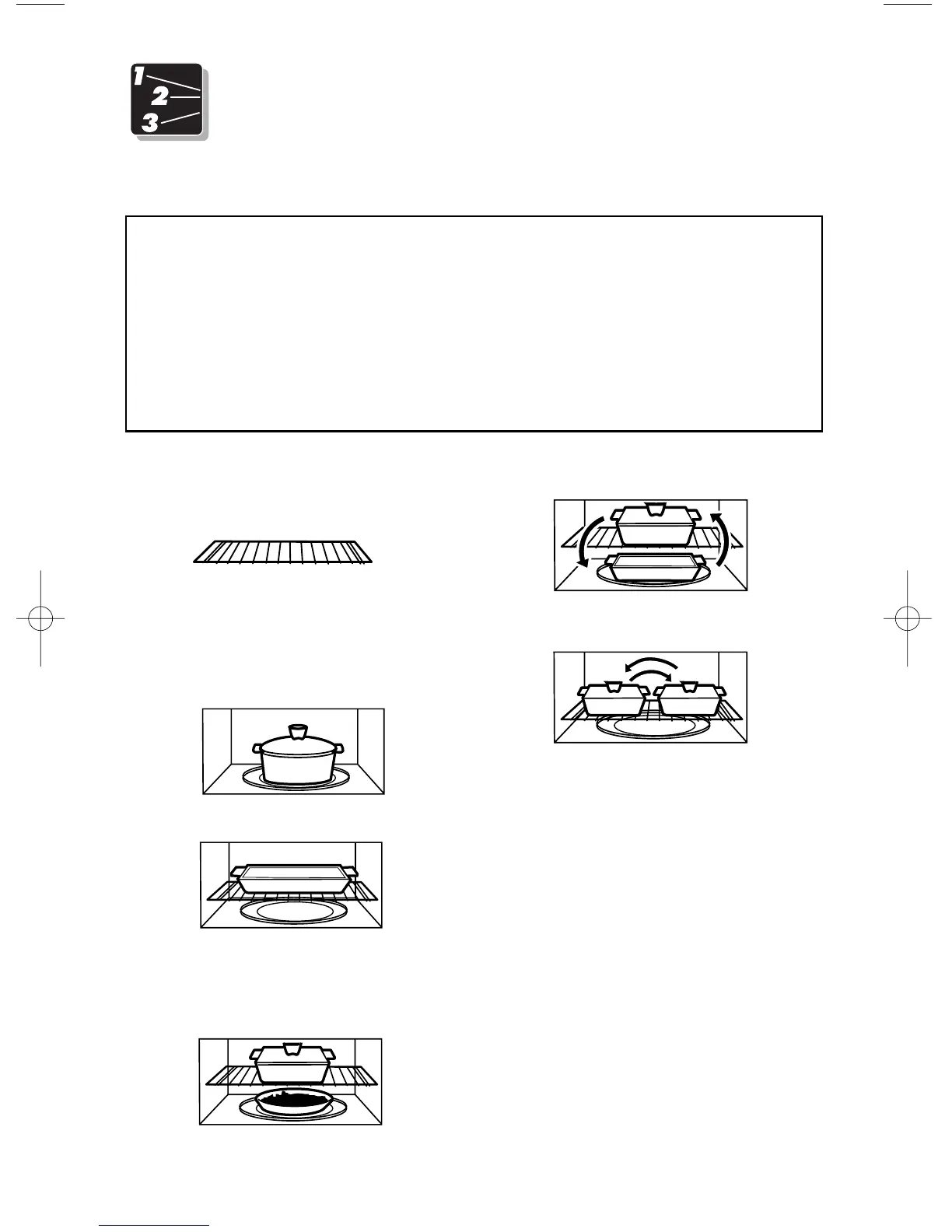 1
2
3